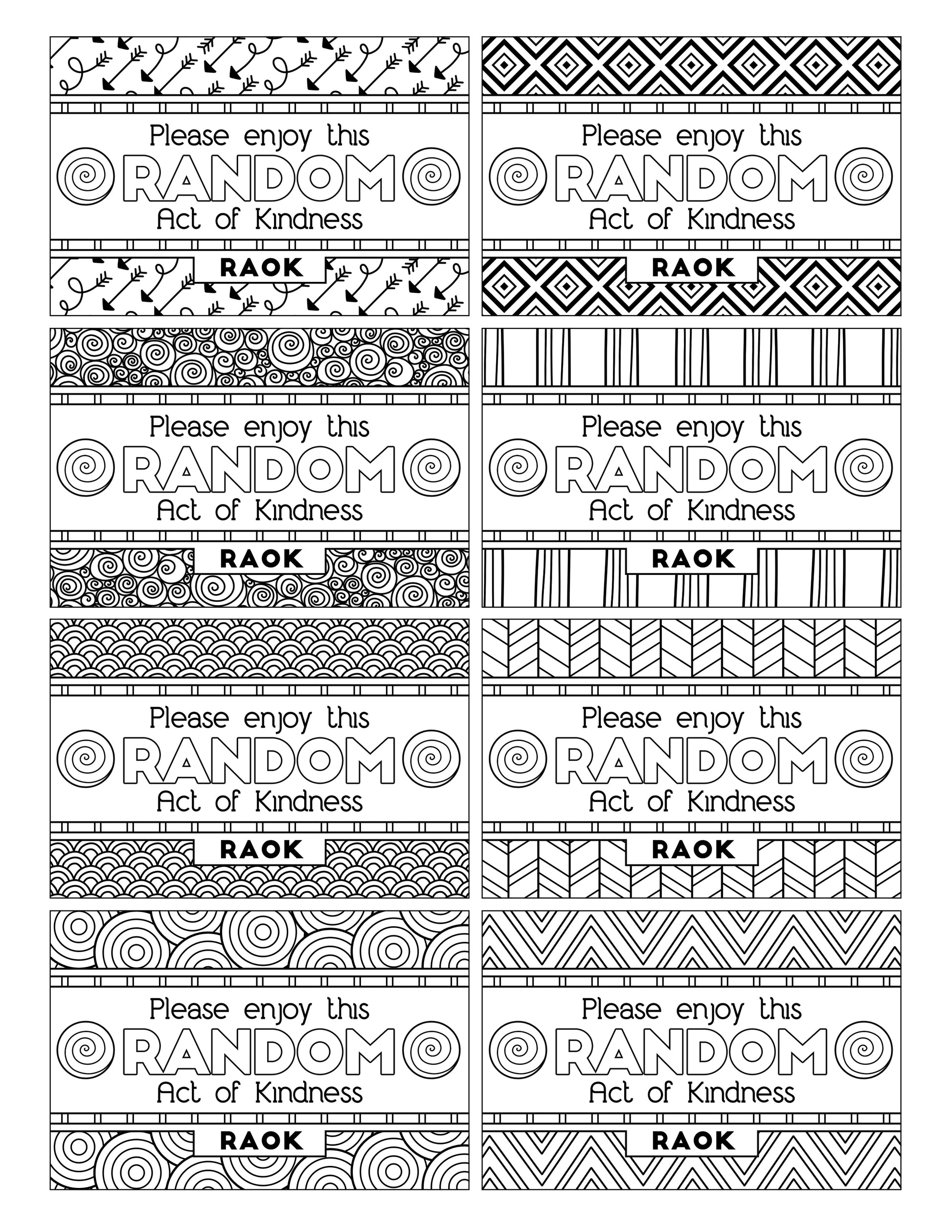 Please enjoy this
RANDOM
Act of Kindness
RAOK

Please enjoy this
RANDOM
Act of Kindness
RAOK

Please enjoy this
RANDOM
Act of Kindness
RAOK

Please enjoy this
RANDOM
Act of Kindness
RAOK

Please enjoy this
RANDOM
Act of Kindness
RAOK

Please enjoy this
RANDOM
Act of Kindness
RAOK

Please enjoy this
RANDOM
Act of Kindness
RAOK

Please enjoy this
RANDOM
Act of Kindness
RAOK